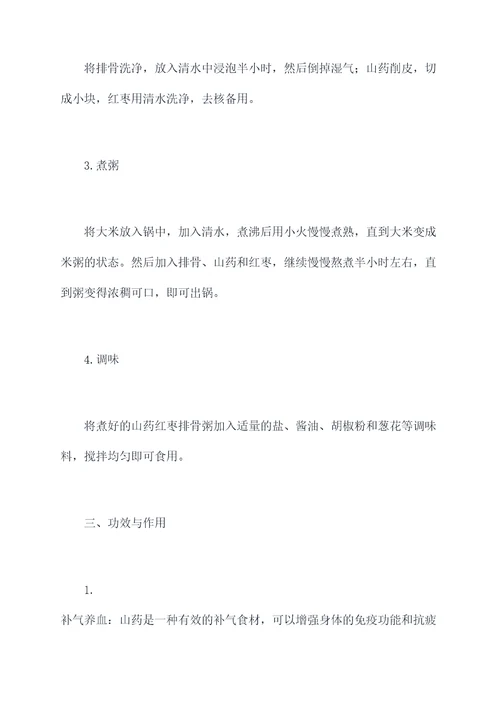 将排骨洗净，放入清水中浸泡半小时，然后倒掉湿气；山药削皮，切成小块，红枣用清水洗净，去核备用。

3. 煮粥

将大米放入锅中，加入清水，煮沸后用小火慢慢煮熟，直到大米变成米粥的状态。然后加入排骨、山药和红枣，继续慢慢熬煮半小时左右，直到粥变得浓稠可口，即可出锅。

4. 调味

将煮好的山药红枣排骨粥加入适量的盐、酱油、胡椒粉和葱花等调味料，搅拌均匀即可食用。

三、功效与作用

1.
补气养血：山药是一种有效的补气食材，可以增强身体的免疫功能和抗疲